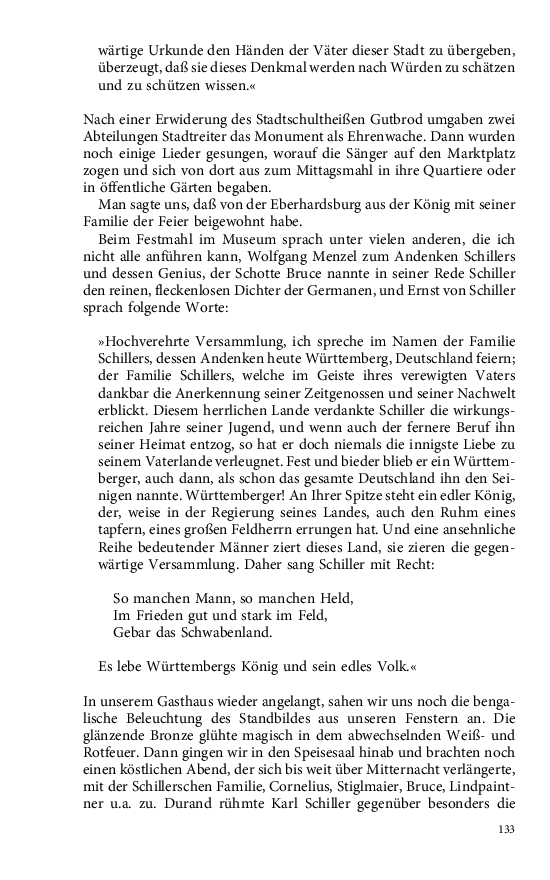 wärtige Urkunde den Händen der Väter dieser Stadt zu übergeben, überzeugt, daß sie dieses Denkmal werden nach Würden zu schätzen und zu schützen wissen.«

Nach einer Erwiderung des Stadtschultheißen Gutbrod umgaben zwei Abteilungen Stadtreiter das Monument als Ehrenwache. Dann wurden noch einige Lieder gesungen, worauf die Sänger auf den Marktplatz zogen und sich von dort aus zum Mittagsmahl in ihre Quartiere oder in öffentliche Gärten begaben.

Man sagte uns, daß von der Eberhardsburg aus der König mit seiner Familie der Feier beigewohnt habe.

Beim Festmahl im Museum sprach unter vielen anderen, die ich nicht alle anführen kann, Wolfgang Menzel zum Andenken Schillers und dessen Genius, der Schotte Bruce nannte in seiner Rede Schiller den reinen, fleckenlosen Dichter der Germanen, und Ernst von Schiller sprach folgende Worte:

»Hochverehrte Versammlung, ich spreche im Namen der Familie Schillers, dessen Andenken heute Württemberg, Deutschland feiern; der Familie Schillers, welche im Geiste ihres verewigten Vaters dankbar die Anerkennung seiner Zeitgenossen und seiner Nachwelt erblickt. Diesem herrlichen Lande verdankte Schiller die wirkungsreichen Jahre seiner Jugend, und wenn auch der fernere Beruf ihn seiner Heimat entzog, so hat er doch niemals die innigste Liebe zu seinem Vaterlande verleugnet. Fest und bieder blieb er ein Württemberger, auch dann, als schon das gesamte Deutschland ihn den Seinigen nannte. Württemberger! An Ihrer Spitze steht ein edler König, der, weise in der Regierung seines Landes, auch den Ruhm eines tapfern, eines großen Feldherrn errungen hat. Und eine ansehnliche Reihe bedeutender Männer ziert dieses Land, sie zieren die gegenwärtige Versammlung. Daher sang Schiller mit Recht:

So manchen Mann, so manchen Held,
Im Frieden gut und stark im Feld,
Gebar das Schwabenland.

Es lebe Württembergs König und sein edles Volk.«

In unserem Gasthaus wieder angelangt, sahen wir uns noch die bengalische Beleuchtung des Standbildes aus unseren Fenstern an. Die glänzende Bronze glühte magisch in dem abwechselnden Weiß- und Rotfeuer. Dann gingen wir in den Speisesaal hinab und brachten noch einen köstlichen Abend, der sich bis weit über Mitternacht verlängerte, mit der Schillerschen Familie, Cornelius, Stiglmaier, Bruce, Lindpaintner u.a. zu. Durand rühmte Karl Schiller gegenüber besonders die

133